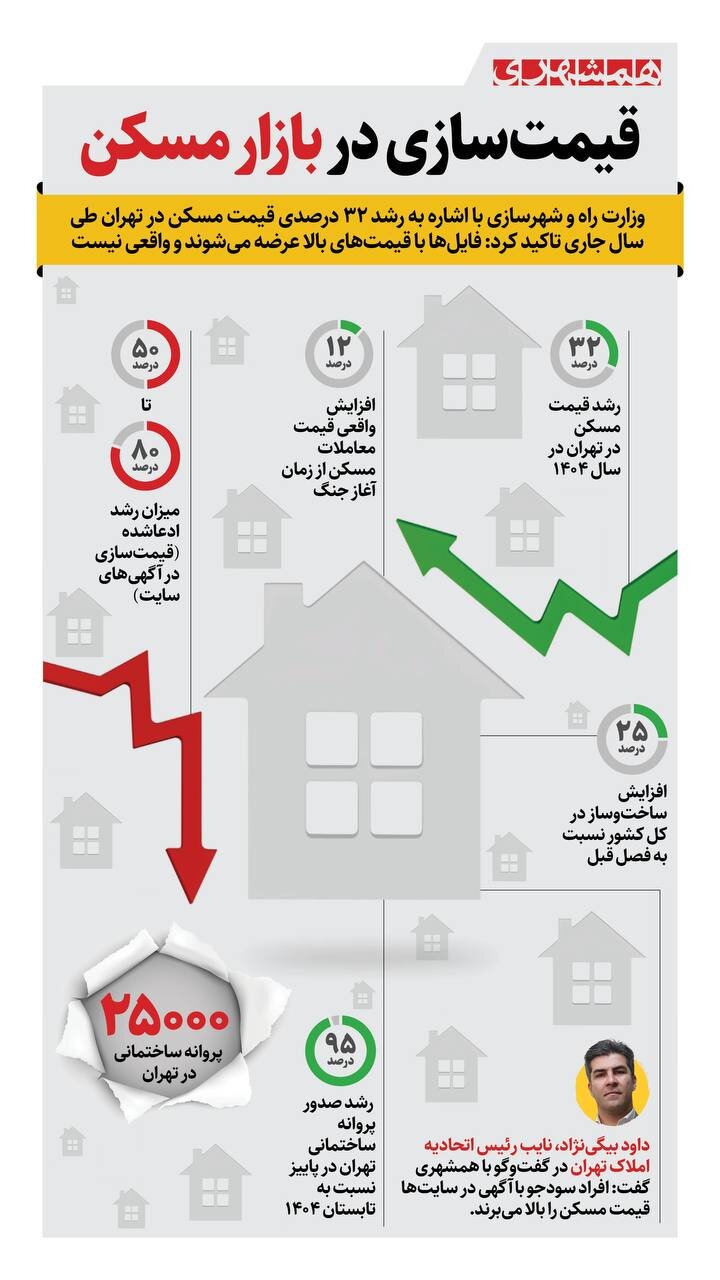 همشهری

قیمت‌سازی در بازار مسکن

وزارت راه و شهرسازی با اشاره به رشد ۳۲ درصدی قیمت مسکن در تهران طی سال جاری تاکید کرد: فایل‌ها با قیمت‌های بالا عرضه می‌شوند و واقعی نیست

۳۲ درصد
رشد قیمت مسکن در تهران در سال ۱۴۰۴

۱۲ درصد
افزایش واقعی قیمت معاملات مسکن از زمان آغاز جنگ

۵۰ درصد
تا
۸۰ درصد
میزان رشد ادعاشده (قیمت‌سازی در آگهی‌های سایت)

۲۵ درصد
افزایش ساخت‌وساز در کل کشور نسبت به فصل قبل

۲۵۰۰۰
پروانه ساختمانی در تهران

۹۵ درصد
رشد صدور پروانه ساختمانی تهران در پاییز نسبت به تابستان ۱۴۰۴

داود بیگی‌نژاد، نایب رئیس اتحادیه املاک تهران در گفت‌وگو با همشهری گفت: افراد سودجو با آگهی در سایت‌ها قیمت مسکن را بالا می‌برند.